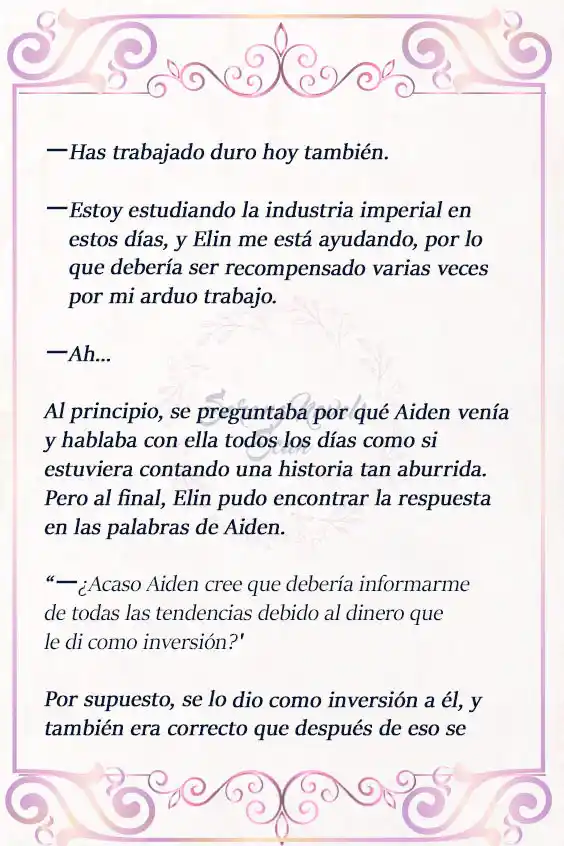 —Has trabajado duro hoy también.

—Estoy estudiando la industria imperial en estos días, y Elin me está ayudando, por lo que debería ser recompensado varias veces por mi arduo trabajo.

—Ah...

Al principio, se preguntaba por qué Aiden venía y hablaba con ella todos los días como si estuviera contando una historia tan aburrida. Pero al final, Elin pudo encontrar la respuesta en las palabras de Aiden.

“—¿Acaso Aiden cree que debería informarme de todas las tendencias debido al dinero que le di como inversión?'

Por supuesto, se lo dio como inversión a él, y también era correcto que después de eso se